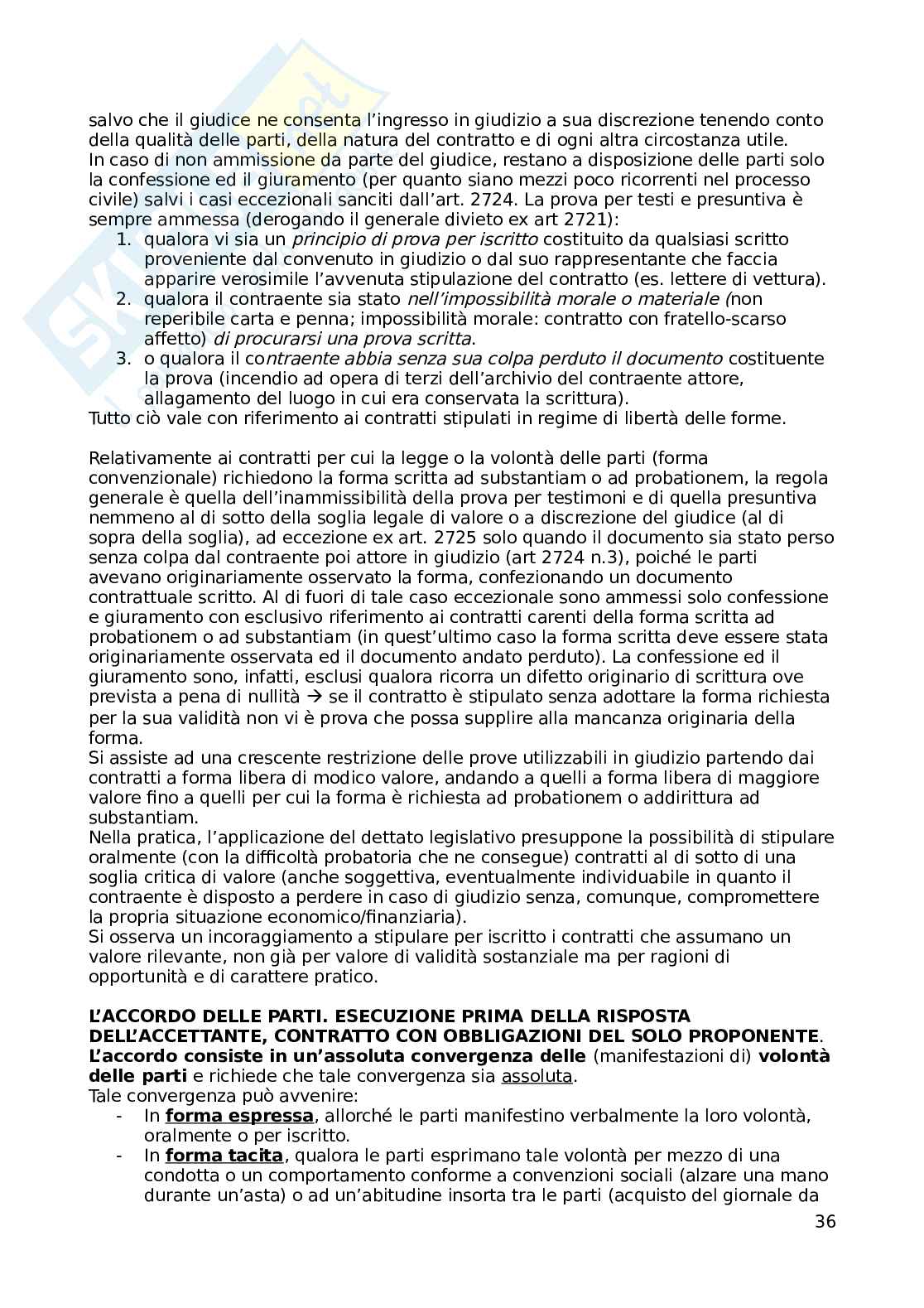 salvo che il giudice ne consenta l'ingresso in giudizio a sua discrezione tenendo conto della qualità delle parti, della natura del contratto e di ogni altra circostanza utile.
In caso di non ammissione da parte del giudice, restano a disposizione delle parti solo la confessione ed il giuramento (per quanto siano mezzi poco ricorrenti nel processo civile) salvi i casi eccezionali sanciti dall'art. 2724. La prova per testi e presuntiva è sempre ammessa (derogando il generale divieto ex art 2721):
1. qualora vi sia un principio di prova per iscritto costituito da qualsiasi scritto proveniente dal convenuto in giudizio o dal suo rappresentante che faccia apparire verosimile l'avvenuta stipulazione del contratto (es. lettere di vettura).
2. qualora il contraente sia stato nell'impossibilità morale o materiale (non reperibile carta e penna; impossibilità morale: contratto con fratello-scarso affetto) di procurarsi una prova scritta.
3. o qualora il contraente abbia senza sua colpa perduto il documento costituente la prova (incendio ad opera di terzi dell'archivio del contraente attore, allagamento del luogo in cui era conservata la scrittura).
Tutto ciò vale con riferimento ai contratti stipulati in regime di libertà delle forme.

Relativamente ai contratti per cui la legge o la volontà delle parti (forma convenzionale) richiedono la forma scritta ad substantiam o ad probationem, la regola generale è quella dell'inammissibilità della prova per testimoni e di quella presuntiva nemmeno al di sotto della soglia legale di valore o a discrezione del giudice (al di sopra della soglia), ad eccezione ex art. 2725 solo quando il documento sia stato perso senza colpa dal contraente poi attore in giudizio (art 2724 n.3), poiché le parti avevano originariamente osservato la forma, confezionando un documento contrattuale scritto. Al di fuori di tale caso eccezionale sono ammessi solo confessione e giuramento con esclusivo riferimento ai contratti carenti della forma scritta ad probationem o ad substantiam (in quest'ultimo caso la forma scritta deve essere stata originariamente osservata ed il documento andato perduto). La confessione ed il giuramento sono, infatti, esclusi qualora ricorra un difetto originario di scrittura ove prevista a pena di nullità → se il contratto è stipulato senza adottare la forma richiesta per la sua validità non vi è prova che possa supplire alla mancanza originaria della forma.
Si assiste ad una crescente restrizione delle prove utilizzabili in giudizio partendo dai contratti a forma libera di modico valore, andando a quelli a forma libera di maggiore valore fino a quelli per cui la forma è richiesta ad probationem o addirittura ad substantiam.
Nella pratica, l'applicazione del dettato legislativo presuppone la possibilità di stipulare oralmente (con la difficoltà probatoria che ne consegue) contratti al di sotto di una soglia critica di valore (anche soggettiva, eventualmente individuabile in quanto il contraente è disposto a perdere in caso di giudizio senza, comunque, compromettere la propria situazione economico/finanziaria).
Si osserva un incoraggiamento a stipulare per iscritto i contratti che assumano un valore rilevante, non già per valore di validità sostanziale ma per ragioni di opportunità e di carattere pratico.

L'ACCORDO DELLE PARTI. ESECUZIONE PRIMA DELLA RISPOSTA DELL'ACCETTANTE, CONTRATTO CON OBBLIGAZIONI DEL SOLO PROPONENTE.
L'accordo consiste in un'assoluta convergenza delle (manifestazioni di) volontà delle parti e richiede che tale convergenza sia assoluta.
Tale convergenza può avvenire:
- In forma espressa, allorché le parti manifestino verbalmente la loro volontà, oralmente o per iscritto.
- In forma tacita, qualora le parti esprimano tale volontà per mezzo di una condotta o un comportamento conforme a convenzioni sociali (alzare una mano durante un'asta) o ad un'abitudine insorta tra le parti (acquisto del giornale da

36